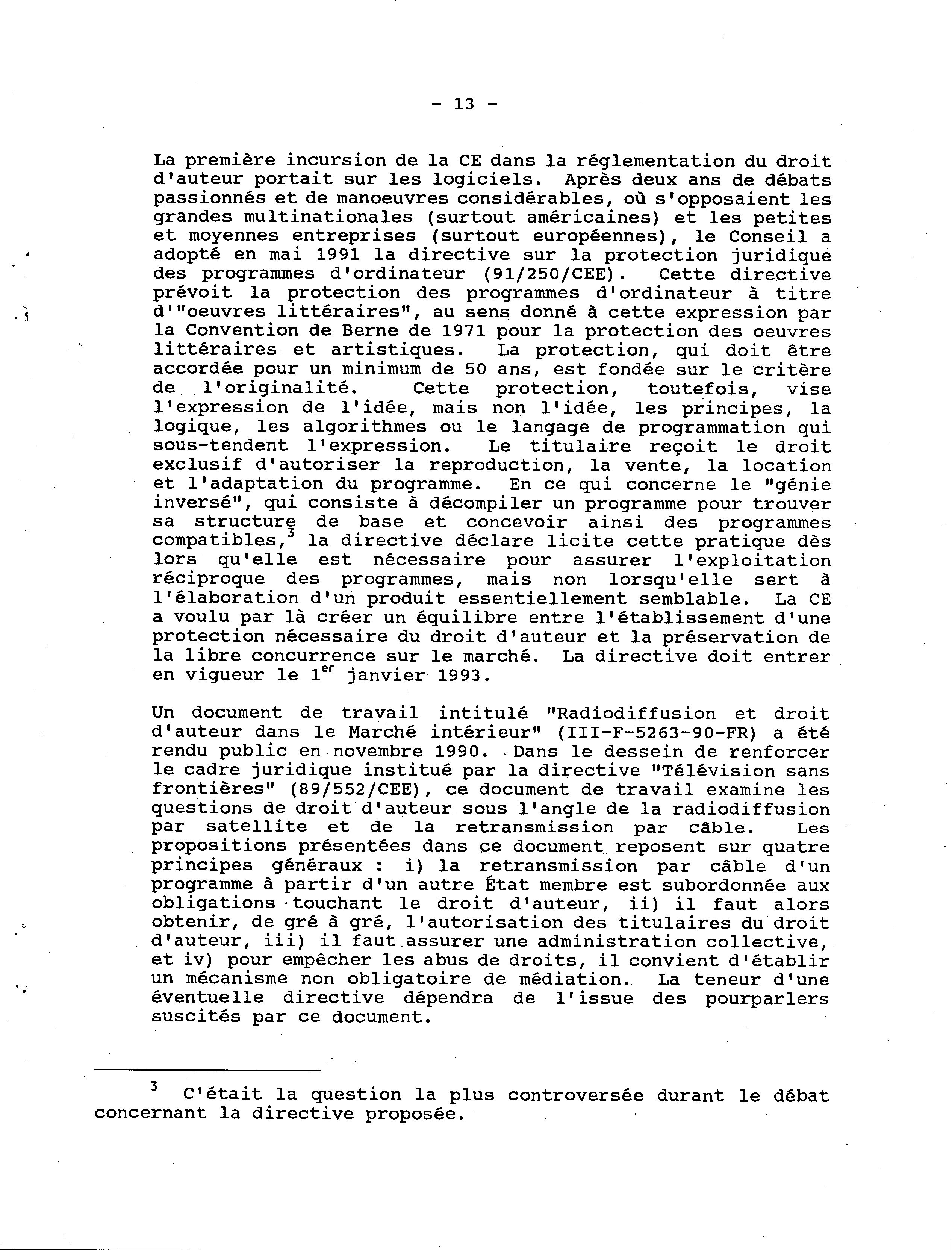 - 13 -

La première incursion de la CE dans la réglementation du droit d'auteur portait sur les logiciels. Après deux ans de débats passionnés et de manoeuvres considérables, où s'opposaient les grandes multinationales (surtout américaines) et les petites et moyennes entreprises (surtout européennes), le Conseil a adopté en mai 1991 la directive sur la protection juridique des programmes d'ordinateur (91/250/CEE). Cette directive prévoit la protection des programmes d'ordinateur à titre d'"oeuvres littéraires", au sens donné à cette expression par la Convention de Berne de 1971 pour la protection des oeuvres littéraires et artistiques. La protection, qui doit être accordée pour un minimum de 50 ans, est fondée sur le critère de l'originalité. Cette protection, toutefois, vise l'expression de l'idée, mais non l'idée, les principes, la logique, les algorithmes ou le langage de programmation qui sous-tendent l'expression. Le titulaire reçoit le droit exclusif d'autoriser la reproduction, la vente, la location et l'adaptation du programme. En ce qui concerne le "génie inversé", qui consiste à décompiler un programme pour trouver sa structure de base et concevoir ainsi des programmes compatibles,$^3$ la directive déclare licite cette pratique dès lors qu'elle est nécessaire pour assurer l'exploitation réciproque des programmes, mais non lorsqu'elle sert à l'élaboration d'un produit essentiellement semblable. La CE a voulu par là créer un équilibre entre l'établissement d'une protection nécessaire du droit d'auteur et la préservation de la libre concurrence sur le marché. La directive doit entrer en vigueur le 1$^{er}$ janvier 1993.

Un document de travail intitulé "Radiodiffusion et droit d'auteur dans le Marché intérieur" (III-F-5263-90-FR) a été rendu public en novembre 1990. Dans le dessein de renforcer le cadre juridique institué par la directive "Télévision sans frontières" (89/552/CEE), ce document de travail examine les questions de droit d'auteur sous l'angle de la radiodiffusion par satellite et de la retransmission par câble. Les propositions présentées dans ce document reposent sur quatre principes généraux : i) la retransmission par câble d'un programme à partir d'un autre État membre est subordonnée aux obligations touchant le droit d'auteur, ii) il faut alors obtenir, de gré à gré, l'autorisation des titulaires du droit d'auteur, iii) il faut assurer une administration collective, et iv) pour empêcher les abus de droits, il convient d'établir un mécanisme non obligatoire de médiation. La teneur d'une éventuelle directive dépendra de l'issue des pourparlers suscités par ce document.

$^3$ C'était la question la plus controversée durant le débat concernant la directive proposée.